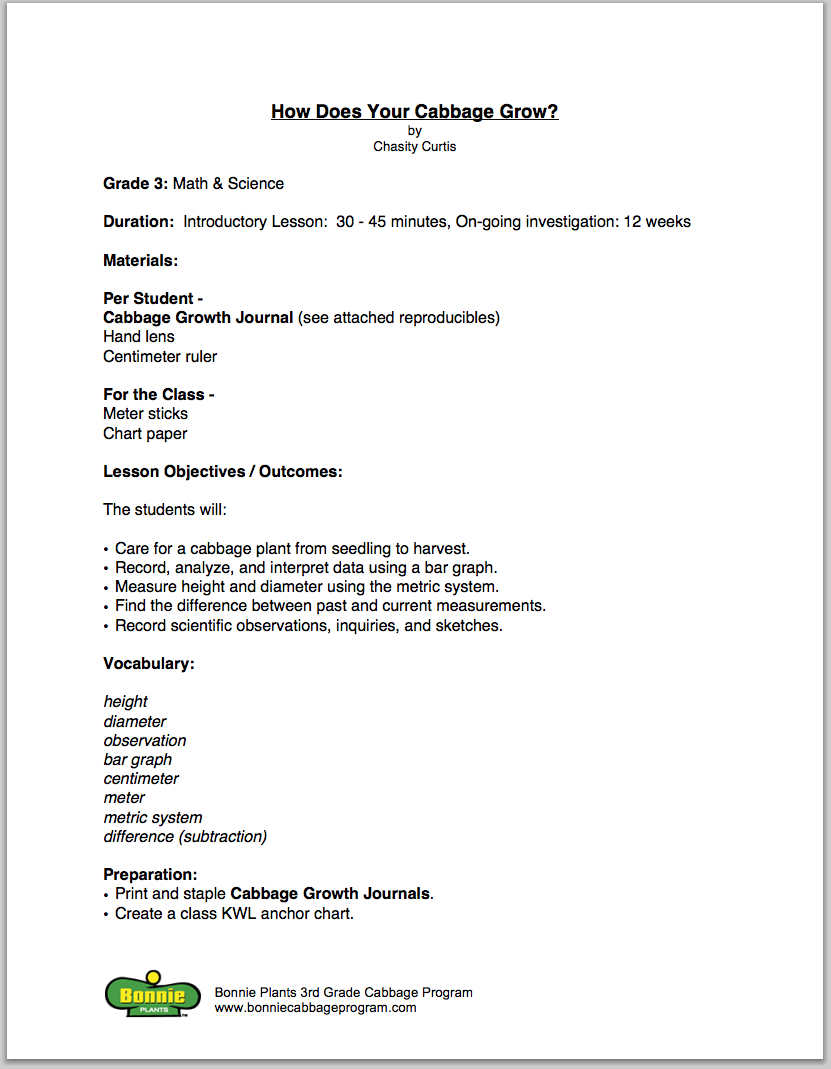 How Does Your Cabbage Grow?
by
Chasity Curtis

Grade 3: Math & Science

Duration: Introductory Lesson: 30 - 45 minutes, On-going investigation: 12 weeks

Materials:

Per Student -
Cabbage Growth Journal (see attached reproducibles)
Hand lens
Centimeter ruler

For the Class -
Meter sticks
Chart paper

Lesson Objectives / Outcomes:

The students will:

• Care for a cabbage plant from seedling to harvest.
• Record, analyze, and interpret data using a bar graph.
• Measure height and diameter using the metric system.
• Find the difference between past and current measurements.
• Record scientific observations, inquiries, and sketches.

Vocabulary:

height
diameter
observation
bar graph
centimeter
meter
metric system
difference (subtraction)

Preparation:
• Print and staple Cabbage Growth Journals.
• Create a class KWL anchor chart.

Bonnie PLANTS
Bonnie Plants 3rd Grade Cabbage Program
www.bonniecabbageprogram.com